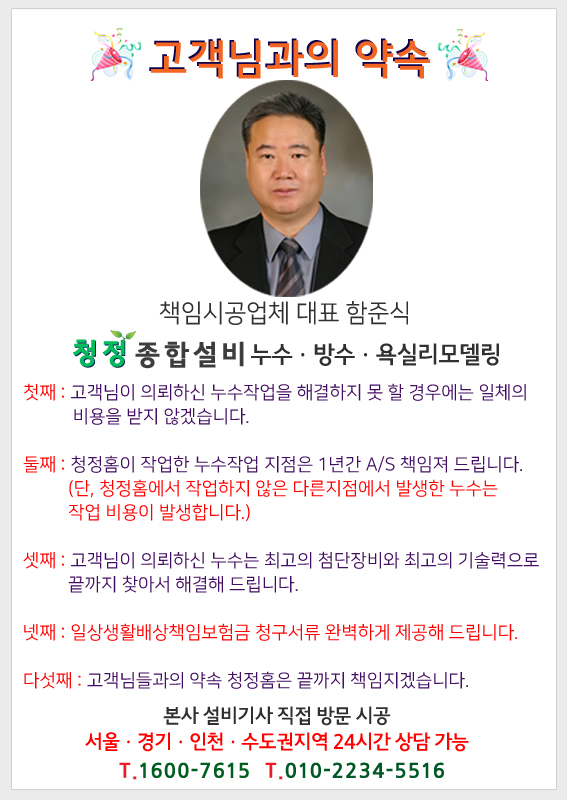 고객님과의 약속

책임시공업체 대표 함준식

청정 종합설비 누수 · 방수 · 욕실리모델링

첫째 : 고객님이 의뢰하신 누수작업을 해결하지 못 할 경우에는 일체의 비용을 받지 않겠습니다.

둘째 : 청정홈이 작업한 누수작업 지점은 1년간 A/S 책임져 드립니다. (단, 청정홈에서 작업하지 않은 다른지점에서 발생한 누수는 작업 비용이 발생합니다.)

셋째 : 고객님이 의뢰하신 누수는 최고의 첨단장비와 최고의 기술력으로 끝까지 찾아서 해결해 드립니다.

넷째 : 일상생활배상책임보험금 청구서류 완벽하게 제공해 드립니다.

다섯째 : 고객님들과의 약속 청정홈은 끝까지 책임지겠습니다.

본사 설비기사 직접 방문 시공
서울 · 경기 · 인천 · 수도권지역 24시간 상담 가능
T.1600-7615 T.010-2234-5516